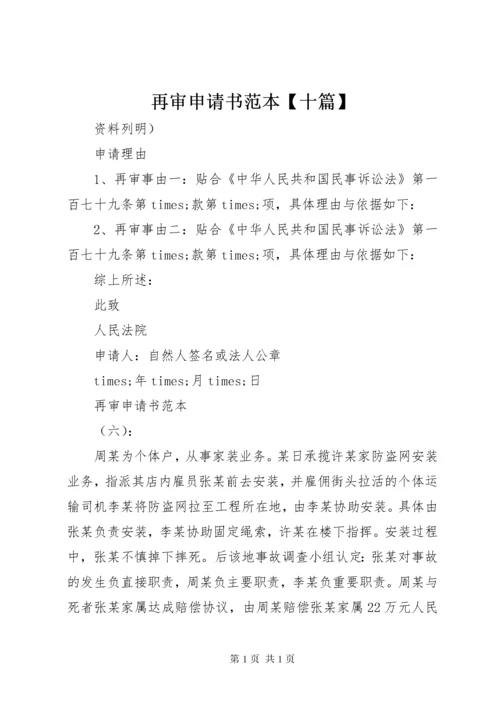 再审申请书范本【十篇】

资料列明）

申请理由

1、再审事由一：贴合《中华人民共和国民事诉讼法》第一百七十九条第 times;款第 times;项，具体理由与依据如下：

2、再审事由二：贴合《中华人民共和国民事诉讼法》第一百七十九条第 times;款第 times;项，具体理由与依据如下：

综上所述：

此致

人民法院

申请人：自然人签名或法人公章

times;年 times;月 times;日

再审申请书范本

（六）：

周某为个体户，从事家装业务。某日承揽许某家防盗网安装业务，指派其店内雇员张某前去安装，并雇佣街头拉活的个体运输司机李某将防盗网拉至工程所在地，由李某协助安装。具体由张某负责安装，李某协助固定绳索，许某在楼下指挥。安装过程中，张某不慎掉下摔死。后该地事故调查小组认定：张某对事故的发生负直接职责，周某负主要职责，李某负重要职责。周某与死者张某家属达成赔偿协议，由周某赔偿张某家属 22 万元人民

第 1 页 共 1 页